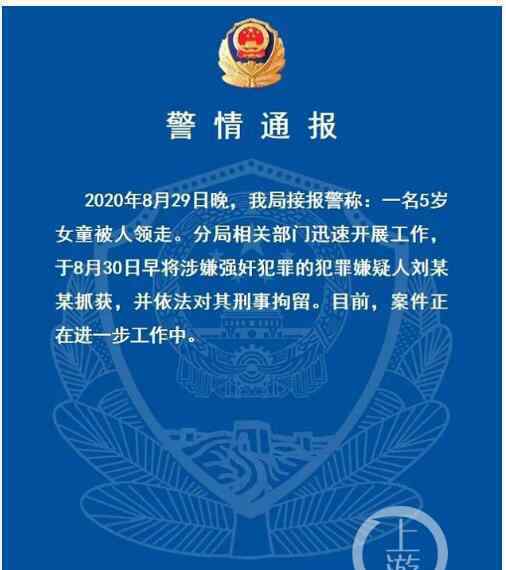 警情通报

2020年8月29日晚，我局接报警称：一名5岁女童被人领走。分局相关部门迅速开展工作，于8月30日早将涉嫌强奸犯罪的犯罪嫌疑人刘某某抓获，并依法对其刑事拘留。目前，案件正在进一步工作中。

上游